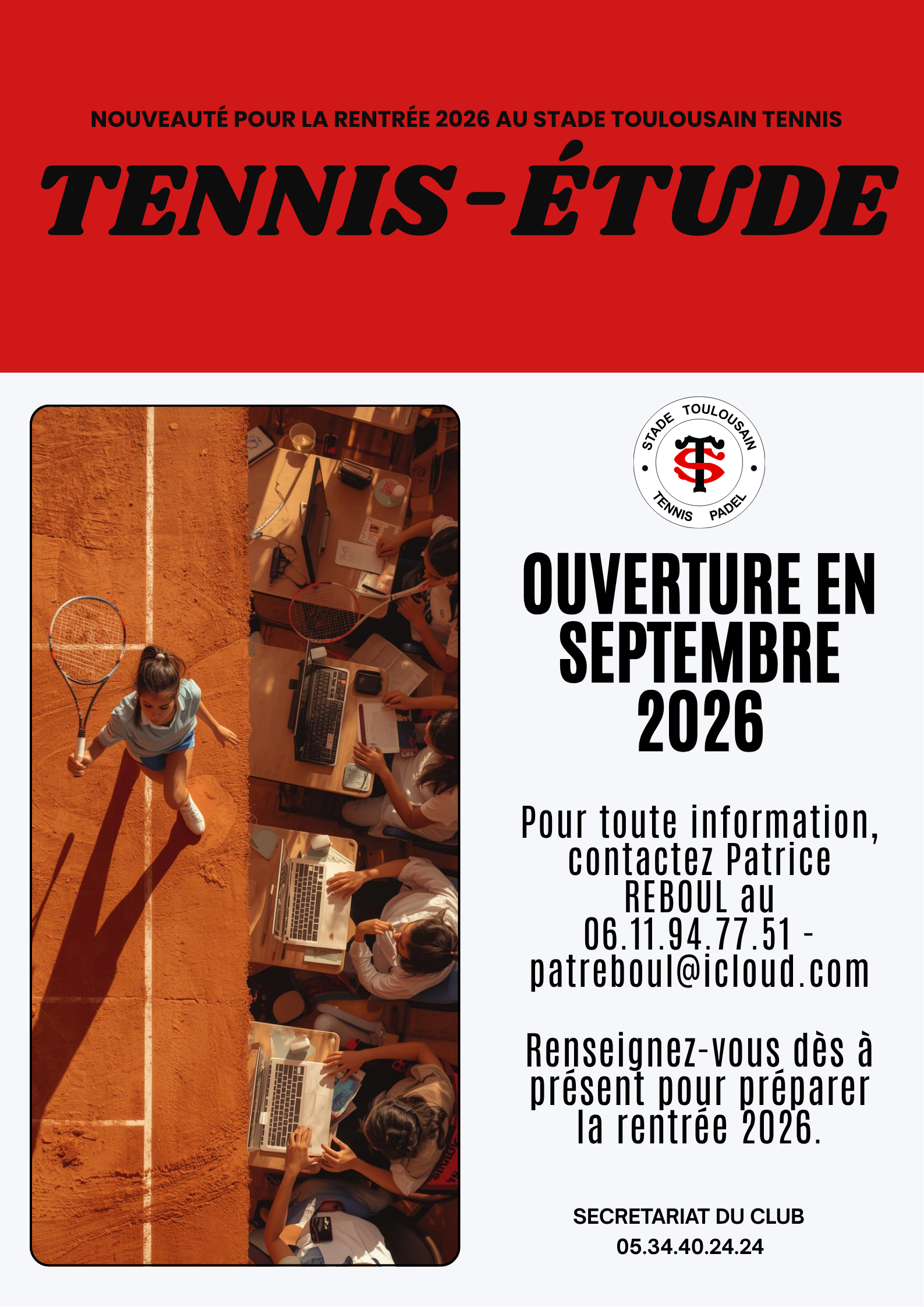 NOUVEAUTÉ POUR LA RENTRÉE 2026 AU STADE TOULOUSAIN TENNIS

TENNIS-ÉTUDE

STADE TOULOUSAIN
ST
TENNIS PADEL

OUVERTURE EN SEPTEMBRE 2026

Pour toute information, contactez Patrice REBOUL au 06.11.94.77.51 - patreboul@icloud.com

Renseignez-vous dès à présent pour préparer la rentrée 2026.

SECRETARIAT DU CLUB
05.34.40.24.24